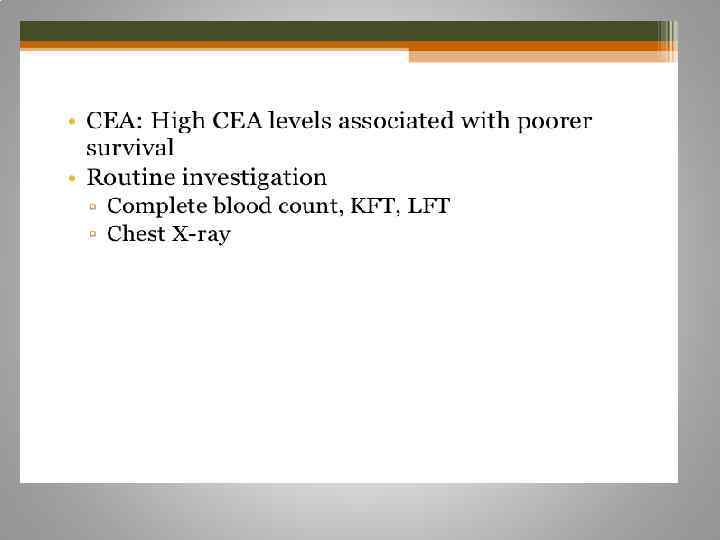 • CEA: High CEA levels associated with poorer survival
• Routine investigation
▫ Complete blood count, KFT, LFT
▫ Chest X-ray